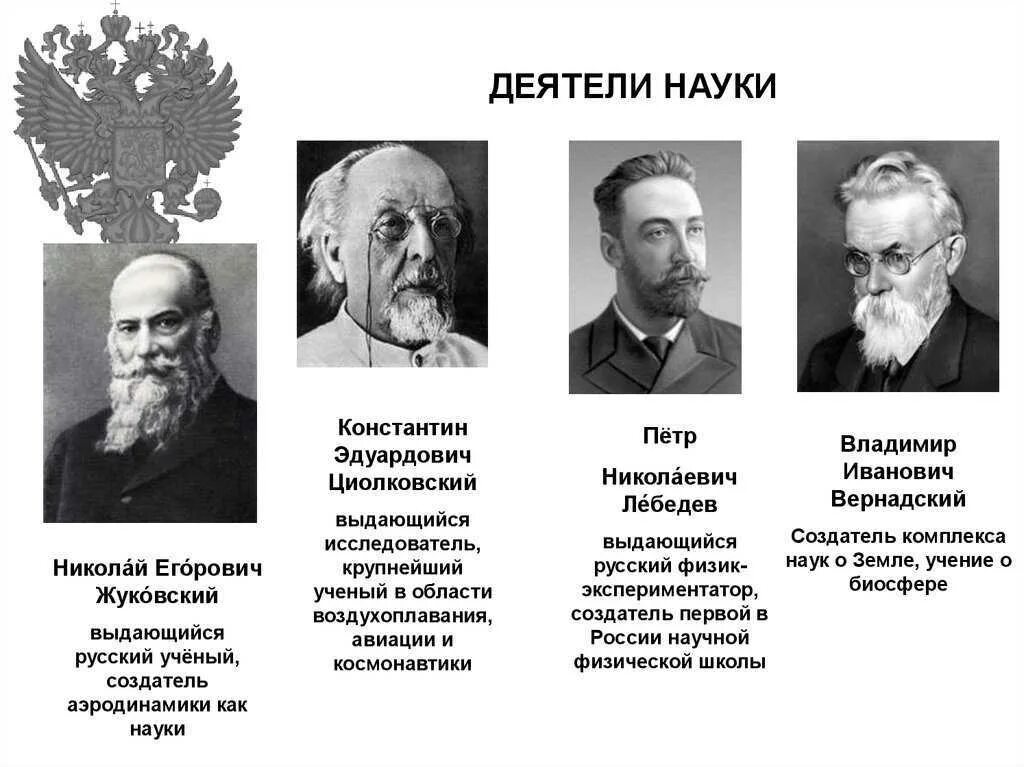 ДЕЯТЕЛИ НАУКИ

Никола́й Его́рович Жуко́вский

выдающийся русский учёный, создатель аэродинамики как науки

Константин Эдуардович Циолковский

выдающийся исследователь, крупнейший ученый в области воздухоплавания, авиации и космонавтики

Пётр Никола́евич Ле́бедев

выдающийся русский физик-экспериментатор, создатель первой в России научной физической школы

Владимир Иванович Вернадский

Создатель комплекса наук о Земле, учение о биосфере